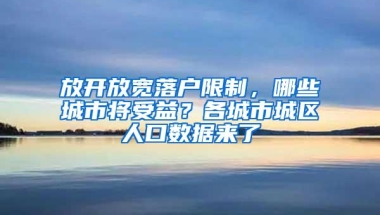 放开放宽落户限制，哪些城市将受益？各城市城区人口数据来了